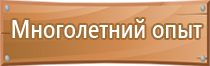 Многолетний опыт